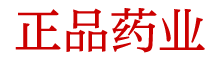 正品药业